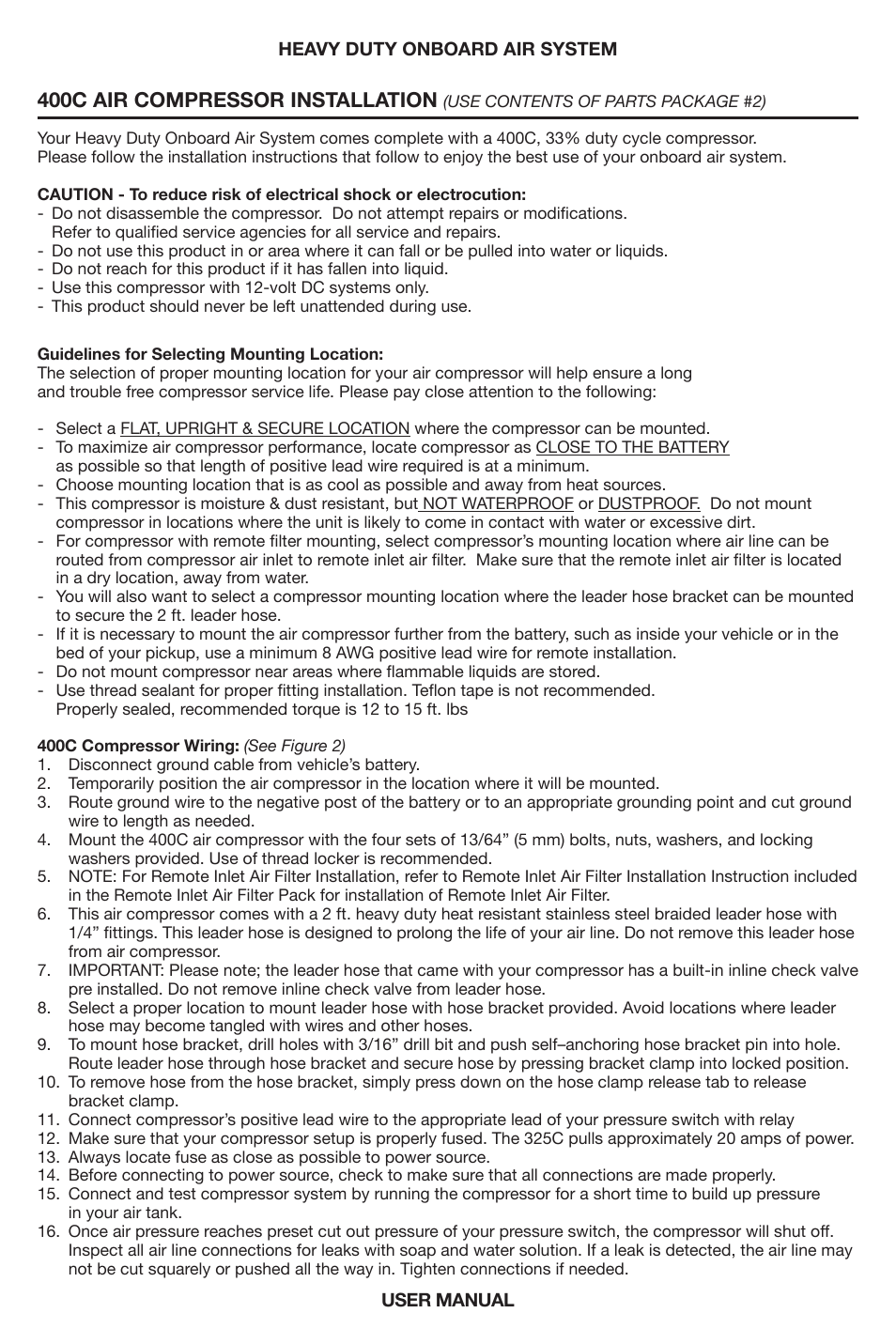 HEAVY DUTY ONBOARD AIR SYSTEM

400C AIR COMPRESSOR INSTALLATION (USE CONTENTS OF PARTS PACKAGE #2)

Your Heavy Duty Onboard Air System comes complete with a 400C, 33% duty cycle compressor. Please follow the installation instructions that follow to enjoy the best use of your onboard air system.

CAUTION - To reduce risk of electrical shock or electrocution:
- Do not disassemble the compressor. Do not attempt repairs or modifications. Refer to qualified service agencies for all service and repairs.
- Do not use this product in or area where it can fall or be pulled into water or liquids.
- Do not reach for this product if it has fallen into liquid.
- Use this compressor with 12-volt DC systems only.
- This product should never be left unattended during use.

Guidelines for Selecting Mounting Location:
The selection of proper mounting location for your air compressor will help ensure a long and trouble free compressor service life. Please pay close attention to the following:

- Select a FLAT, UPRIGHT & SECURE LOCATION where the compressor can be mounted.
- To maximize air compressor performance, locate compressor as CLOSE TO THE BATTERY as possible so that length of positive lead wire required is at a minimum.
- Choose mounting location that is as cool as possible and away from heat sources.
- This compressor is moisture & dust resistant, but NOT WATERPROOF or DUSTPROOF. Do not mount compressor in locations where the unit is likely to come in contact with water or excessive dirt.
- For compressor with remote filter mounting, select compressor's mounting location where air line can be routed from compressor air inlet to remote inlet air filter. Make sure that the remote inlet air filter is located in a dry location, away from water.
- You will also want to select a compressor mounting location where the leader hose bracket can be mounted to secure the 2 ft. leader hose.
- If it is necessary to mount the air compressor further from the battery, such as inside your vehicle or in the bed of your pickup, use a minimum 8 AWG positive lead wire for remote installation.
- Do not mount compressor near areas where flammable liquids are stored.
- Use thread sealant for proper fitting installation. Teflon tape is not recommended. Properly sealed, recommended torque is 12 to 15 ft. lbs

400C Compressor Wiring: (See Figure 2)
1. Disconnect ground cable from vehicle's battery.
2. Temporarily position the air compressor in the location where it will be mounted.
3. Route ground wire to the negative post of the battery or to an appropriate grounding point and cut ground wire to length as needed.
4. Mount the 400C air compressor with the four sets of 13/64" (5 mm) bolts, nuts, washers, and locking washers provided. Use of thread locker is recommended.
5. NOTE: For Remote Inlet Air Filter Installation, refer to Remote Inlet Air Filter Installation Instruction included in the Remote Inlet Air Filter Pack for installation of Remote Inlet Air Filter.
6. This air compressor comes with a 2 ft. heavy duty heat resistant stainless steel braided leader hose with 1/4" fittings. This leader hose is designed to prolong the life of your air line. Do not remove this leader hose from air compressor.
7. IMPORTANT: Please note; the leader hose that came with your compressor has a built-in inline check valve pre installed. Do not remove inline check valve from leader hose.
8. Select a proper location to mount leader hose with hose bracket provided. Avoid locations where leader hose may become tangled with wires and other hoses.
9. To mount hose bracket, drill holes with 3/16" drill bit and push self–anchoring hose bracket pin into hole. Route leader hose through hose bracket and secure hose by pressing bracket clamp into locked position.
10. To remove hose from the hose bracket, simply press down on the hose clamp release tab to release bracket clamp.
11. Connect compressor's positive lead wire to the appropriate lead of your pressure switch with relay
12. Make sure that your compressor setup is properly fused. The 325C pulls approximately 20 amps of power.
13. Always locate fuse as close as possible to power source.
14. Before connecting to power source, check to make sure that all connections are made properly.
15. Connect and test compressor system by running the compressor for a short time to build up pressure in your air tank.
16. Once air pressure reaches preset cut out pressure of your pressure switch, the compressor will shut off. Inspect all air line connections for leaks with soap and water solution. If a leak is detected, the air line may not be cut squarely or pushed all the way in. Tighten connections if needed.

USER MANUAL